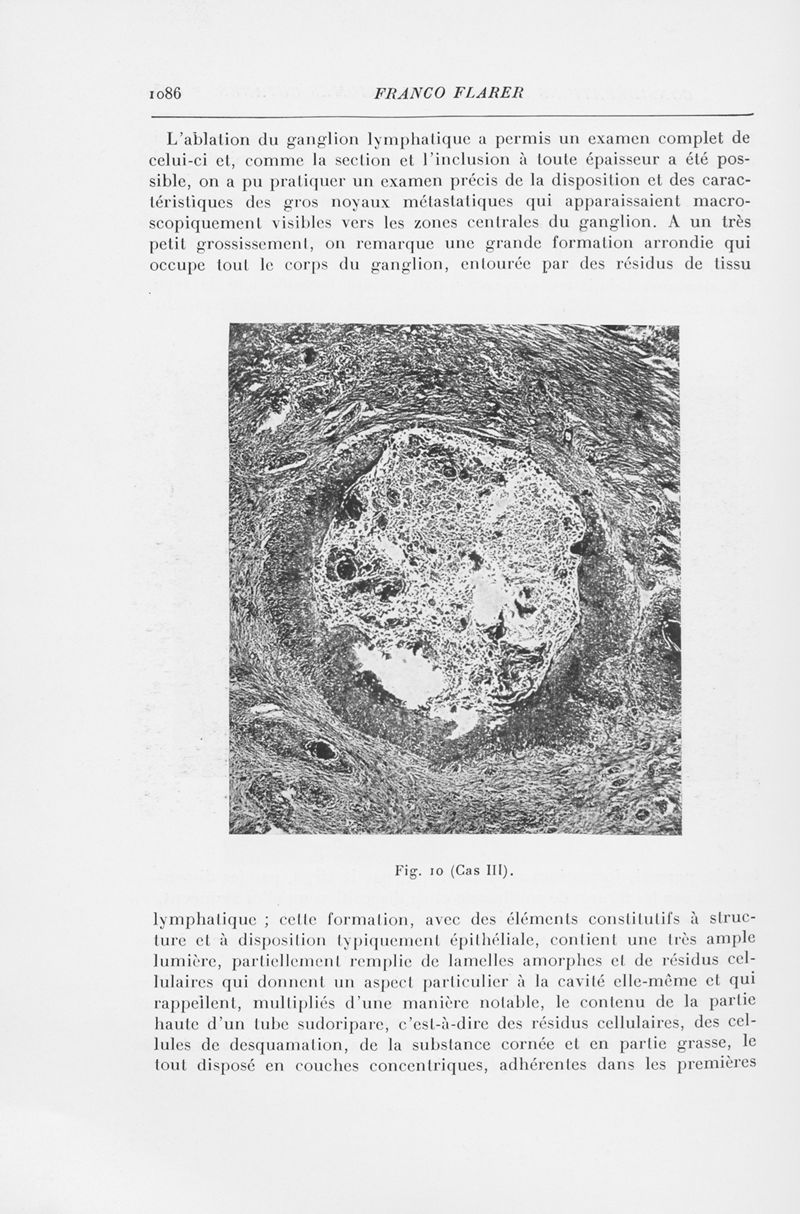 1086 FRANCO FLARER

L'ablation du ganglion lymphatique a permis un examen complet de celui-ci et, comme la section et l'inclusion à toute épaisseur a été possible, on a pu pratiquer un examen précis de la disposition et des caractéristiques des gros noyaux métastatiques qui apparaissaient macroscopiquement visibles vers les zones centrales du ganglion. A un très petit grossissement, on remarque une grande formation arrondie qui occupe tout le corps du ganglion, entourée par des résidus de tissu

Fig. 10 (Cas III).

lymphatique ; cette formation, avec des éléments constitutifs à structure et à disposition typiquement épithéliale, contient une très ample lumière, partiellement remplie de lamelles amorphes et de résidus cellulaires qui donnent un aspect particulier à la cavité elle-même et qui rappellent, multipliés d'une manière notable, le contenu de la partie haute d'un tube sudoripare, c'est-à-dire des résidus cellulaires, des cellules de desquamation, de la substance cornée et en partie grasse, le tout disposé en couches concentriques, adhérentes dans les premières